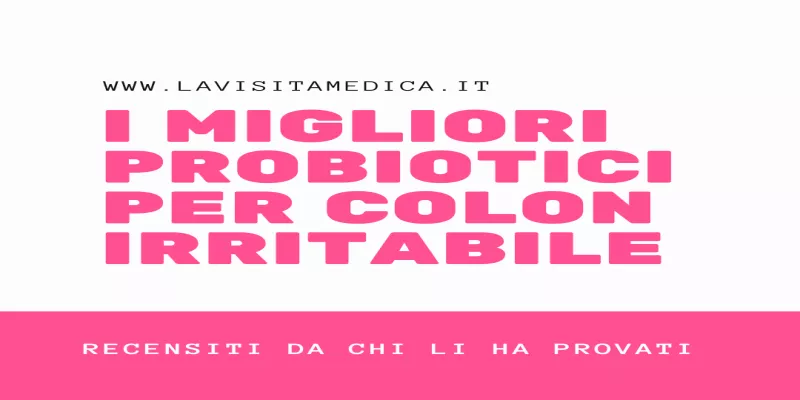 WWW.LAVISITAMEDICA.IT

I MIGLIORI PROBIOTICI PER COLON IRRITABILE

RECENSITI DA CHI LI HA PROVATI